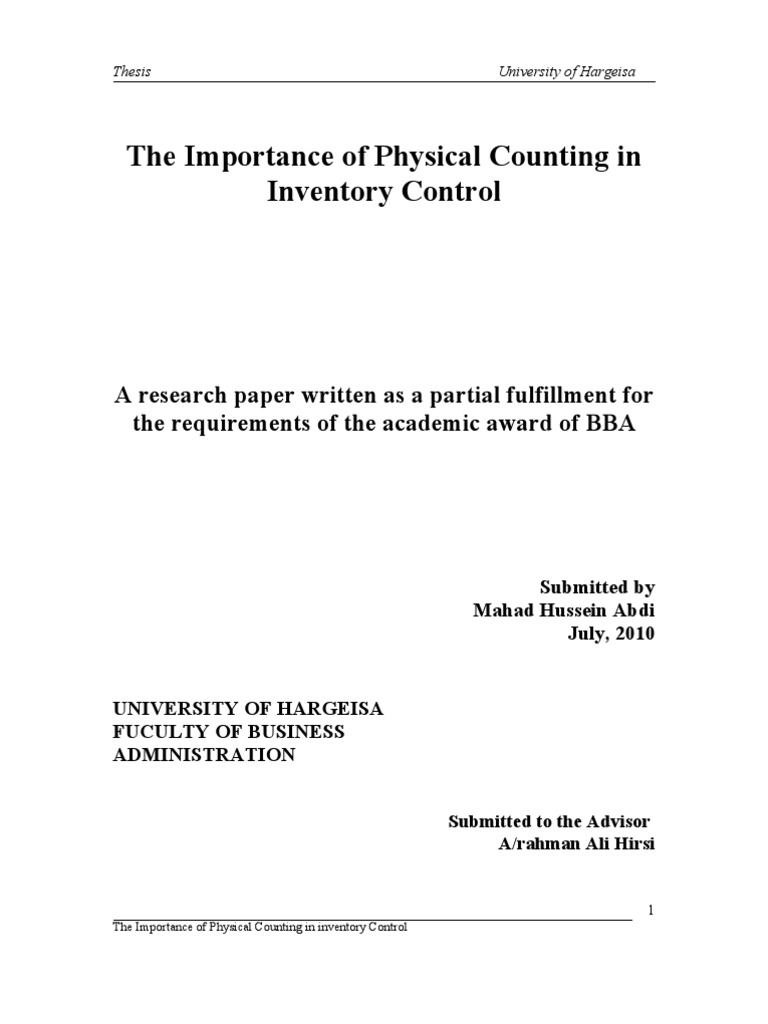 Thesis University of Hargeisa

The Importance of Physical Counting in Inventory Control

A research paper written as a partial fulfillment for the requirements of the academic award of BBA

Submitted by
Mahad Hussein Abdi
July, 2010

UNIVERSITY OF HARGEISA
FUCULTY OF BUSINESS ADMINISTRATION

Submitted to the Advisor
A/rahman Ali Hirsi

1

The Importance of Physical Counting in inventory Control